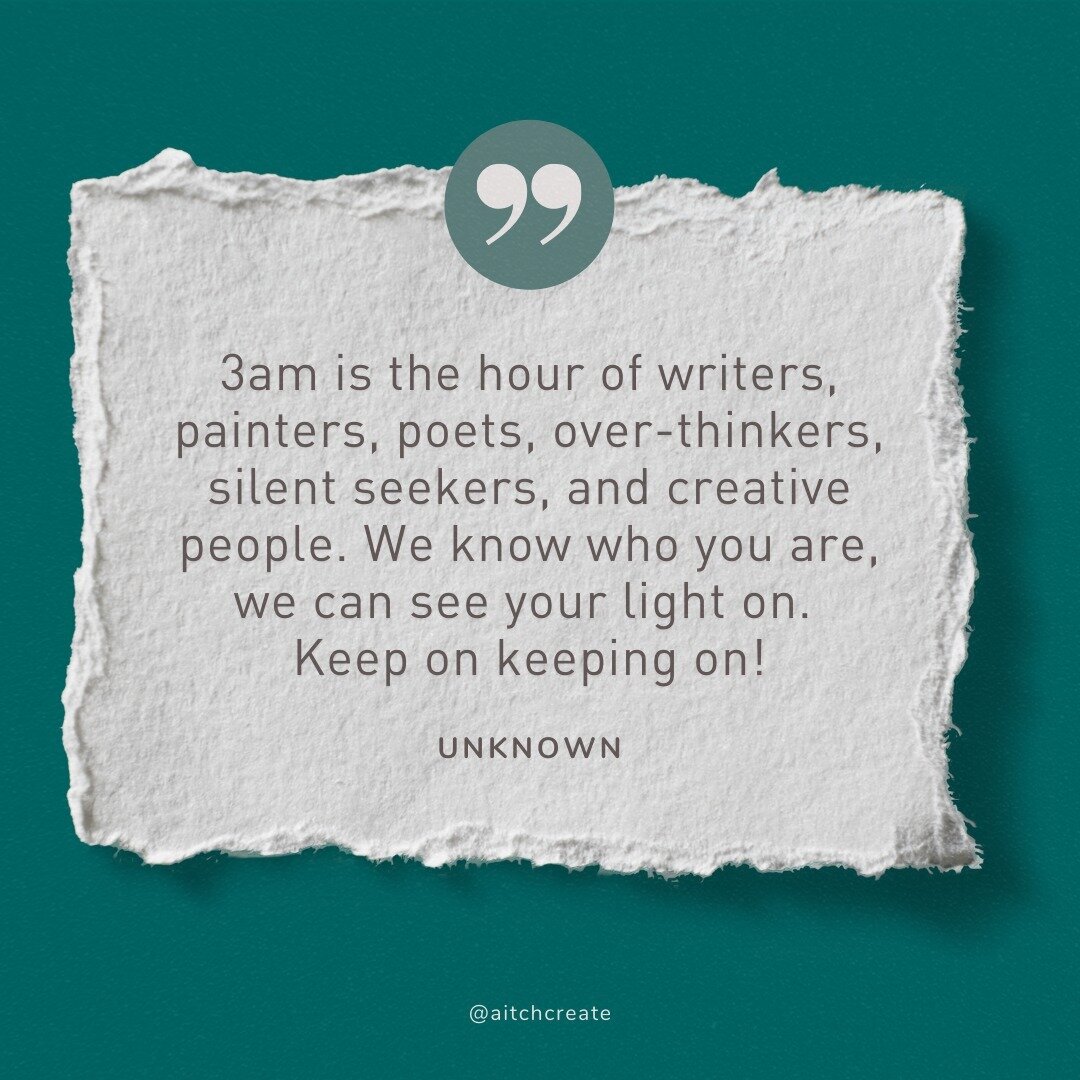 ”

3am is the hour of writers, painters, poets, over-thinkers, silent seekers, and creative people. We know who you are, we can see your light on. Keep on keeping on!

UNKNOWN

@aitchcreate